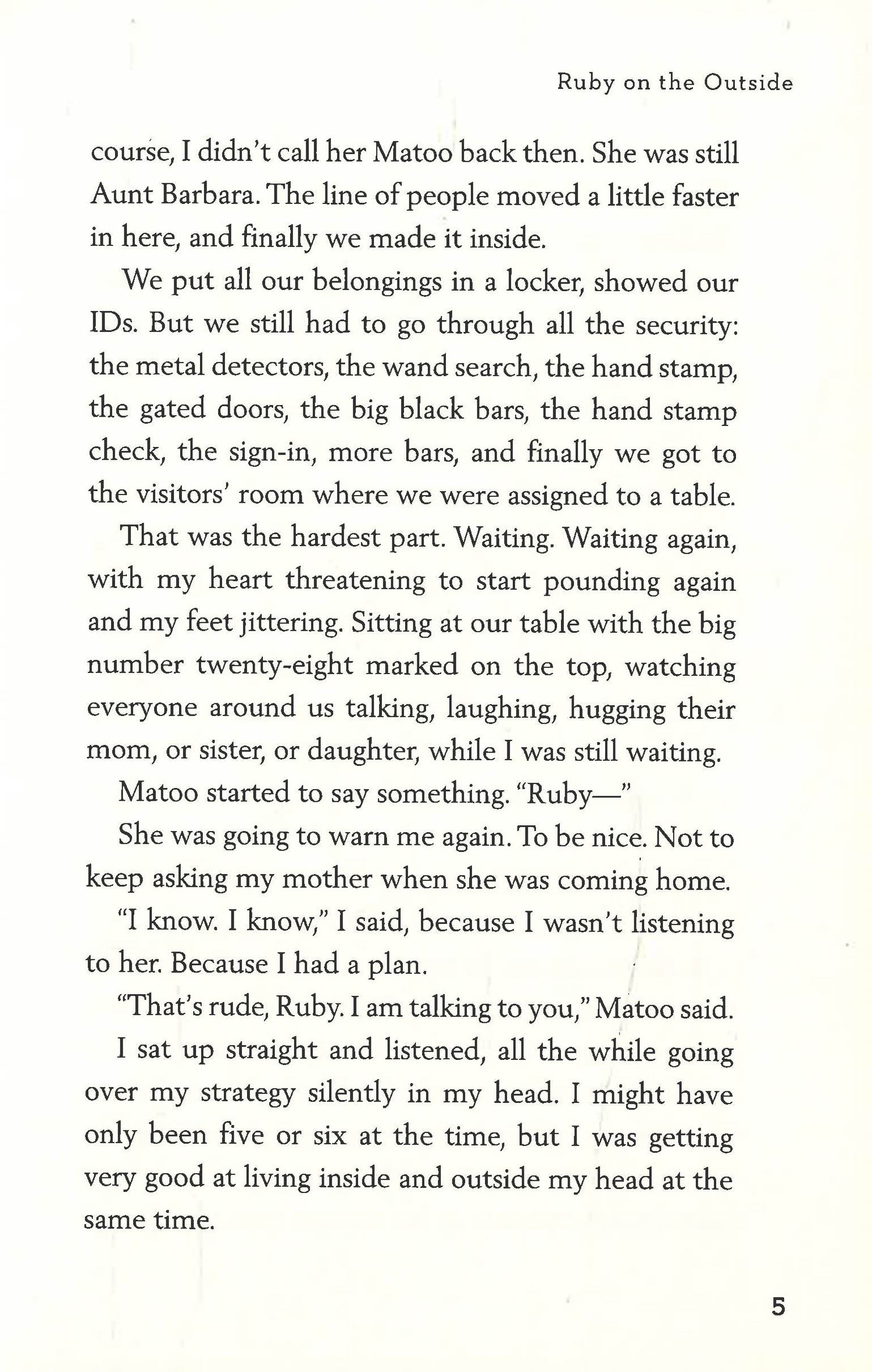 Ruby on the Outside

course, I didn't call her Matoo back then. She was still Aunt Barbara. The line of people moved a little faster in here, and finally we made it inside.

We put all our belongings in a locker, showed our IDs. But we still had to go through all the security: the metal detectors, the wand search, the hand stamp, the gated doors, the big black bars, the hand stamp check, the sign-in, more bars, and finally we got to the visitors' room where we were assigned to a table.

That was the hardest part. Waiting. Waiting again, with my heart threatening to start pounding again and my feet jittering. Sitting at our table with the big number twenty-eight marked on the top, watching everyone around us talking, laughing, hugging their mom, or sister, or daughter, while I was still waiting.

Matoo started to say something. "Ruby—"

She was going to warn me again. To be nice. Not to keep asking my mother when she was coming home.

"I know. I know," I said, because I wasn't listening to her. Because I had a plan.

"That's rude, Ruby. I am talking to you," Matoo said.

I sat up straight and listened, all the while going over my strategy silently in my head. I might have only been five or six at the time, but I was getting very good at living inside and outside my head at the same time.

5